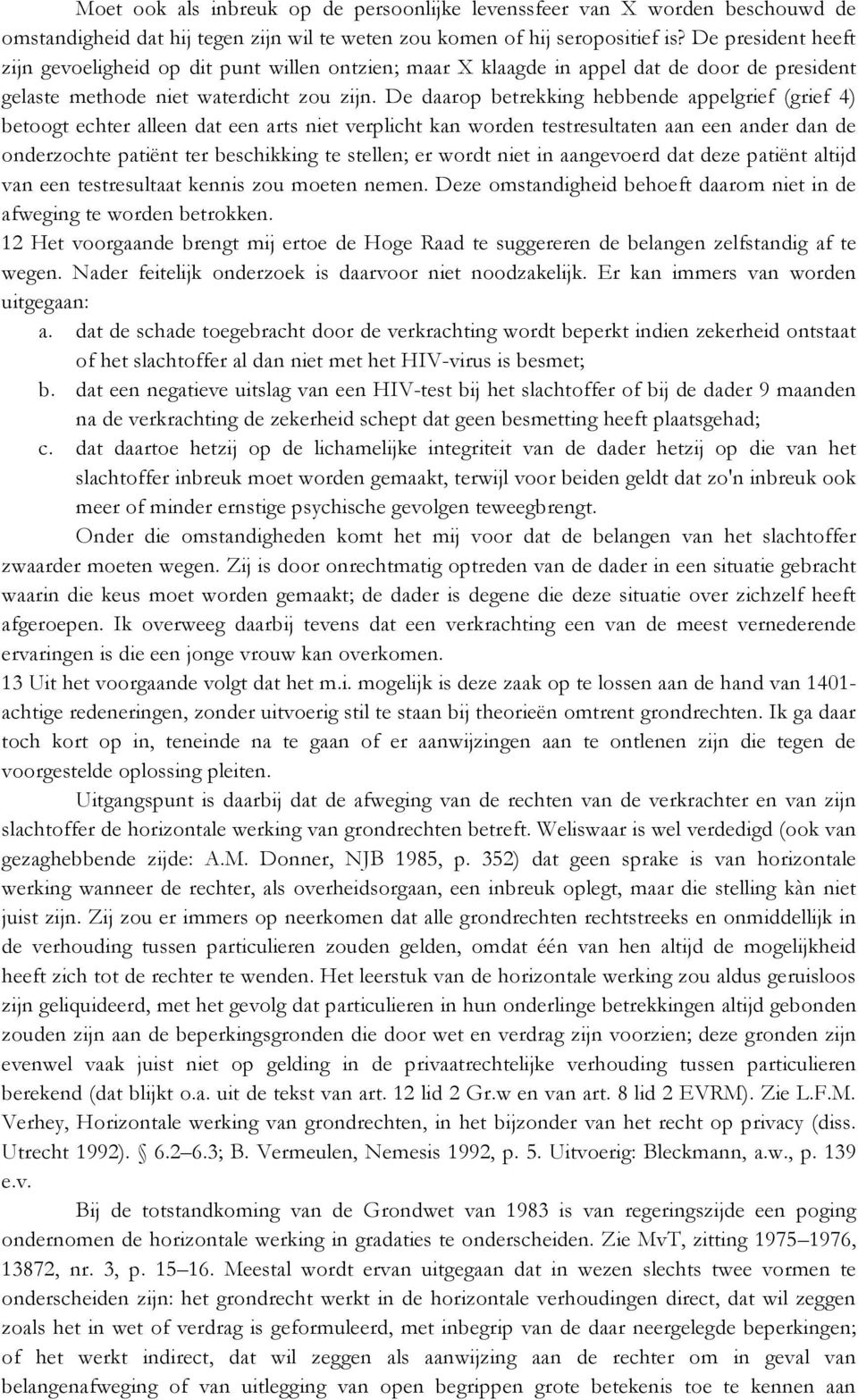 Moet ook als inbreuk op de persoonlijke levenssfeer van X worden beschouwd de omstandigheid dat hij tegen zijn wil te weten zou komen of hij seropositief is? De president heeft zijn gevoeligheid op dit punt willen ontzien; maar X klaagde in appel dat de door de president gelaste methode niet waterdicht zou zijn. De daarop betrekking hebbende appelgrief (grief 4) betoogt echter alleen dat een arts niet verplicht kan worden testresultaten aan een ander dan de onderzochte patiënt ter beschikking te stellen; er wordt niet in aangevoerd dat deze patiënt altijd van een testresultaat kennis zou moeten nemen. Deze omstandigheid behoeft daarom niet in de afweging te worden betrokken.

12 Het voorgaande brengt mij ertoe de Hoge Raad te suggereren de belangen zelfstandig af te wegen. Nader feitelijk onderzoek is daarvoor niet noodzakelijk. Er kan immers van worden uitgegaan:

a. dat de schade toegebracht door de verkrachting wordt beperkt indien zekerheid ontstaat of het slachtoffer al dan niet met het HIV-virus is besmet;

b. dat een negatieve uitslag van een HIV-test bij het slachtoffer of bij de dader 9 maanden na de verkrachting de zekerheid schept dat geen besmetting heeft plaatsgehad;

c. dat daartoe hetzij op de lichamelijke integriteit van de dader hetzij op die van het slachtoffer inbreuk moet worden gemaakt, terwijl voor beiden geldt dat zo'n inbreuk ook meer of minder ernstige psychische gevolgen teweegbrengt.

Onder die omstandigheden komt het mij voor dat de belangen van het slachtoffer zwaarder moeten wegen. Zij is door onrechtmatig optreden van de dader in een situatie gebracht waarin die keus moet worden gemaakt; de dader is degene die deze situatie over zichzelf heeft afgeroepen. Ik overweeg daarbij tevens dat een verkrachting een van de meest vernederende ervaringen is die een jonge vrouw kan overkomen.

13 Uit het voorgaande volgt dat het m.i. mogelijk is deze zaak op te lossen aan de hand van 1401-achtige redeneringen, zonder uitvoerig stil te staan bij theorieën omtrent grondrechten. Ik ga daar toch kort op in, teneinde na te gaan of er aanwijzingen aan te ontlenen zijn die tegen de voorgestelde oplossing pleiten.

Uitgangspunt is daarbij dat de afweging van de rechten van de verkrachter en van zijn slachtoffer de horizontale werking van grondrechten betreft. Weliswaar is wel verdedigd (ook van gezaghebbende zijde: A.M. Donner, NJB 1985, p. 352) dat geen sprake is van horizontale werking wanneer de rechter, als overheidsorgaan, een inbreuk oplegt, maar die stelling kàn niet juist zijn. Zij zou er immers op neerkomen dat alle grondrechten rechtstreeks en onmiddellijk in de verhouding tussen particulieren zouden gelden, omdat één van hen altijd de mogelijkheid heeft zich tot de rechter te wenden. Het leerstuk van de horizontale werking zou aldus geruisloos zijn geliquideerd, met het gevolg dat particulieren in hun onderlinge betrekkingen altijd gebonden zouden zijn aan de beperkingsgronden die door wet en verdrag zijn voorzien; deze gronden zijn evenwel vaak juist niet op gelding in de privaatrechtelijke verhouding tussen particulieren berekend (dat blijkt o.a. uit de tekst van art. 12 lid 2 Gr.w en van art. 8 lid 2 EVRM). Zie L.F.M. Verhey, Horizontale werking van grondrechten, in het bijzonder van het recht op privacy (diss. Utrecht 1992). § 6.2–6.3; B. Vermeulen, Nemesis 1992, p. 5. Uitvoerig: Bleckmann, a.w., p. 139 e.v.

Bij de totstandkoming van de Grondwet van 1983 is van regeringszijde een poging ondernomen de horizontale werking in gradaties te onderscheiden. Zie MvT, zitting 1975–1976, 13872, nr. 3, p. 15–16. Meestal wordt ervan uitgegaan dat in wezen slechts twee vormen te onderscheiden zijn: het grondrecht werkt in de horizontale verhoudingen direct, dat wil zeggen zoals het in wet of verdrag is geformuleerd, met inbegrip van de daar neergelegde beperkingen; of het werkt indirect, dat wil zeggen als aanwijzing aan de rechter om in geval van belangenafweging of van uitlegging van open begrippen grote betekenis toe te kennen aan